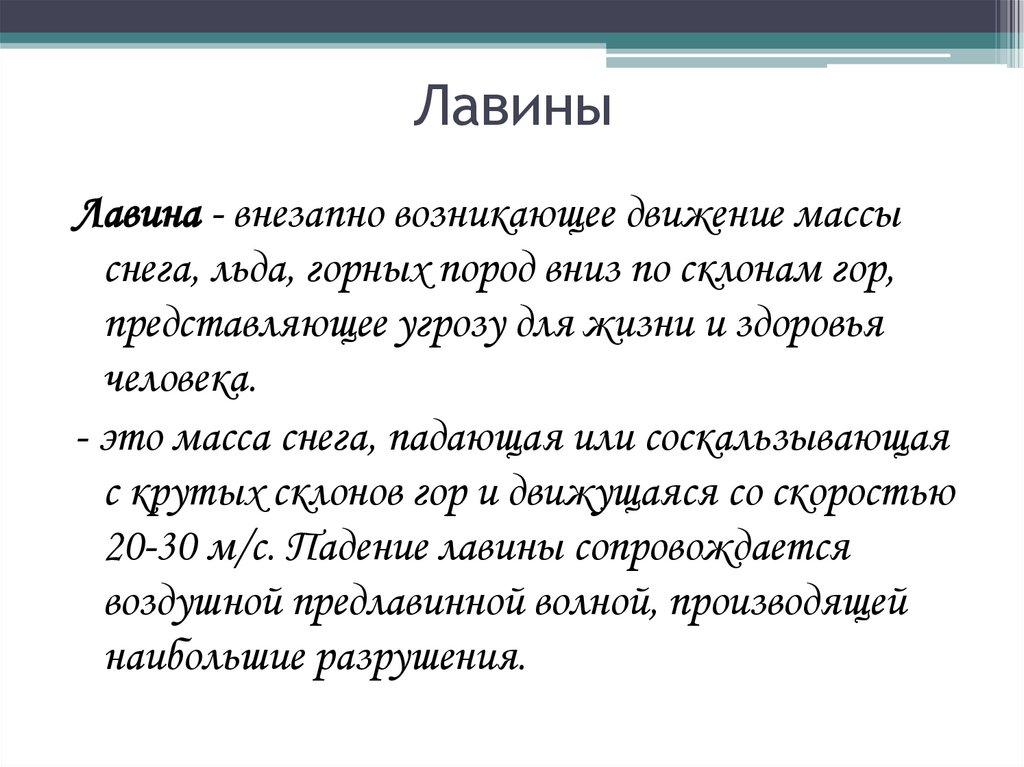 Лавины

Лавина - внезапно возникающее движение массы снега, льда, горных пород вниз по склонам гор, представляющее угрозу для жизни и здоровья человека.

- это масса снега, падающая или соскальзывающая с крутых склонов гор и движущаяся со скоростью 20-30 м/с. Падение лавины сопровождается воздушной предлавинной волной, производящей наибольшие разрушения.